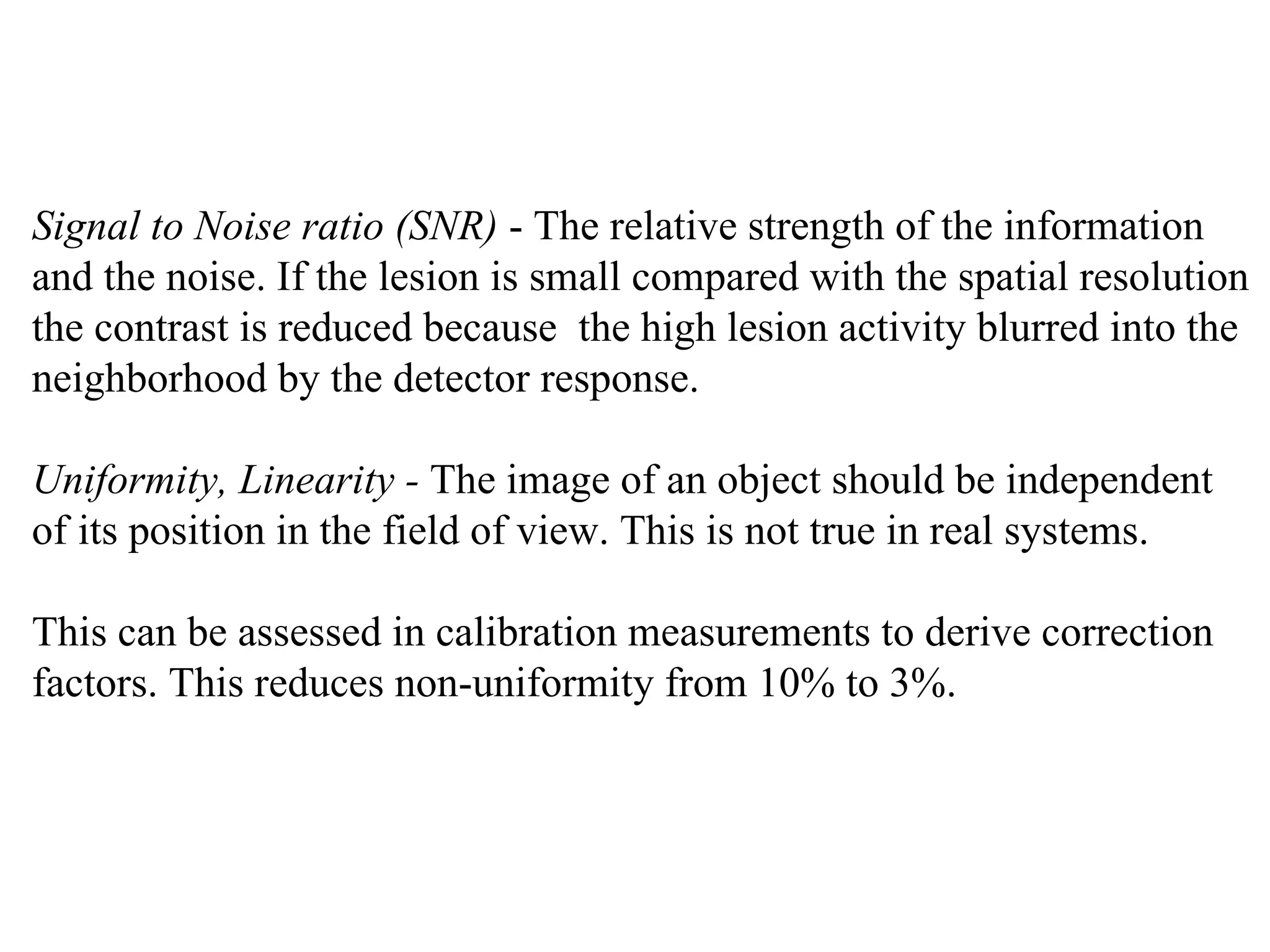 Signal to Noise ratio (SNR) - The relative strength of the information and the noise. If the lesion is small compared with the spatial resolution the contrast is reduced because the high lesion activity blurred into the neighborhood by the detector response.

Uniformity, Linearity - The image of an object should be independent of its position in the field of view. This is not true in real systems.

This can be assessed in calibration measurements to derive correction factors. This reduces non-uniformity from 10% to 3%.